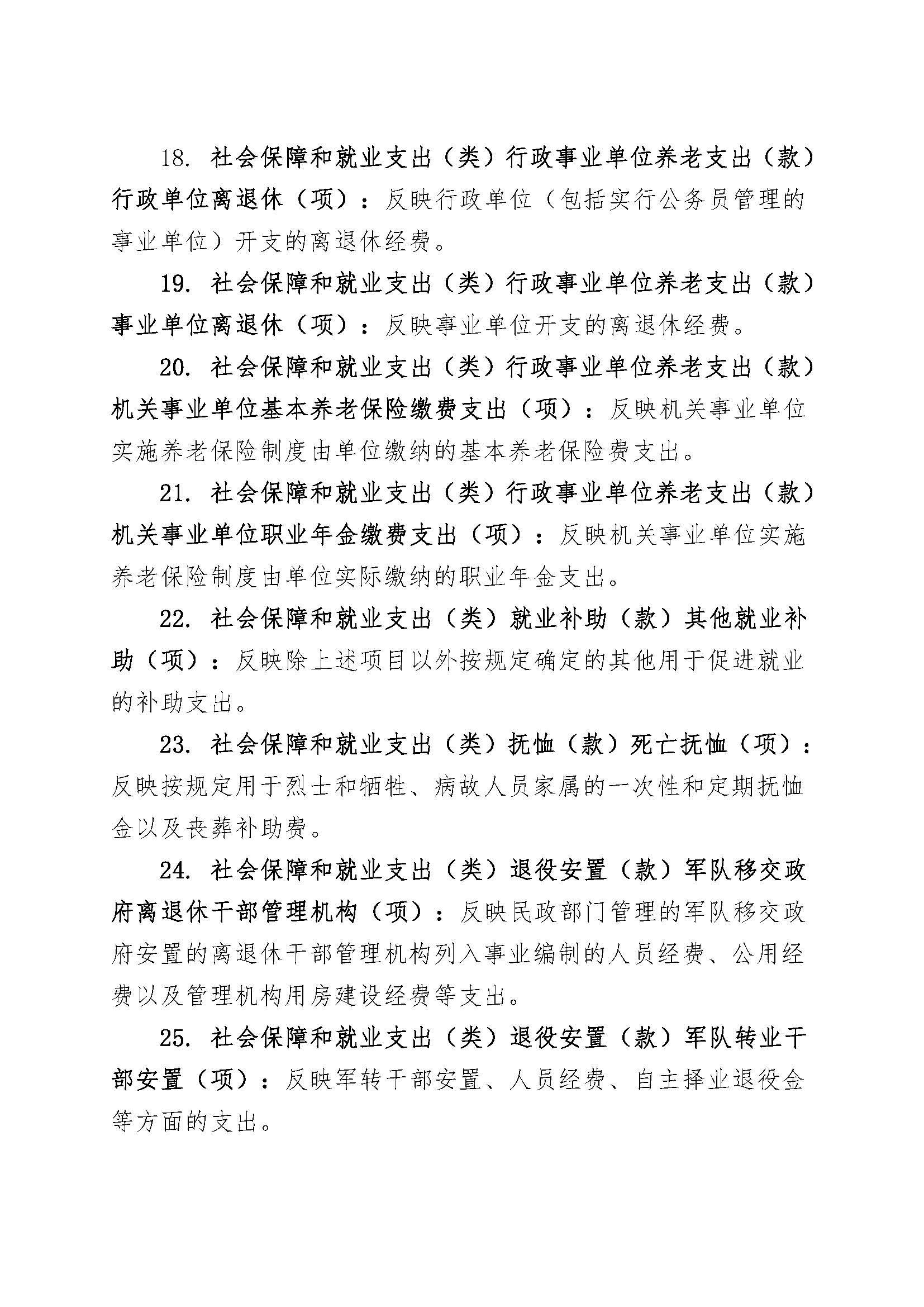 18. 社会保障和就业支出（类）行政事业单位养老支出（款）行政单位离退休（项）：反映行政单位（包括实行公务员管理的事业单位）开支的离退休经费。

19. 社会保障和就业支出（类）行政事业单位养老支出（款）事业单位离退休（项）：反映事业单位开支的离退休经费。

20. 社会保障和就业支出（类）行政事业单位养老支出（款）机关事业单位基本养老保险缴费支出（项）：反映机关事业单位实施养老保险制度由单位缴纳的基本养老保险费支出。

21. 社会保障和就业支出（类）行政事业单位养老支出（款）机关事业单位职业年金缴费支出（项）：反映机关事业单位实施养老保险制度由单位实际缴纳的职业年金支出。

22. 社会保障和就业支出（类）就业补助（款）其他就业补助（项）：反映除上述项目以外按规定确定的其他用于促进就业的补助支出。

23. 社会保障和就业支出（类）抚恤（款）死亡抚恤（项）：反映按规定用于烈士和牺牲、病故人员家属的一次性和定期抚恤金以及丧葬补助费。

24. 社会保障和就业支出（类）退役安置（款）军队移交政府离退休干部管理机构（项）：反映民政部门管理的军队移交政府安置的离退休干部管理机构列入事业编制的人员经费、公用经费以及管理机构用房建设经费等支出。

25. 社会保障和就业支出（类）退役安置（款）军队转业干部安置（项）：反映军转干部安置、人员经费、自主择业退役金等方面的支出。